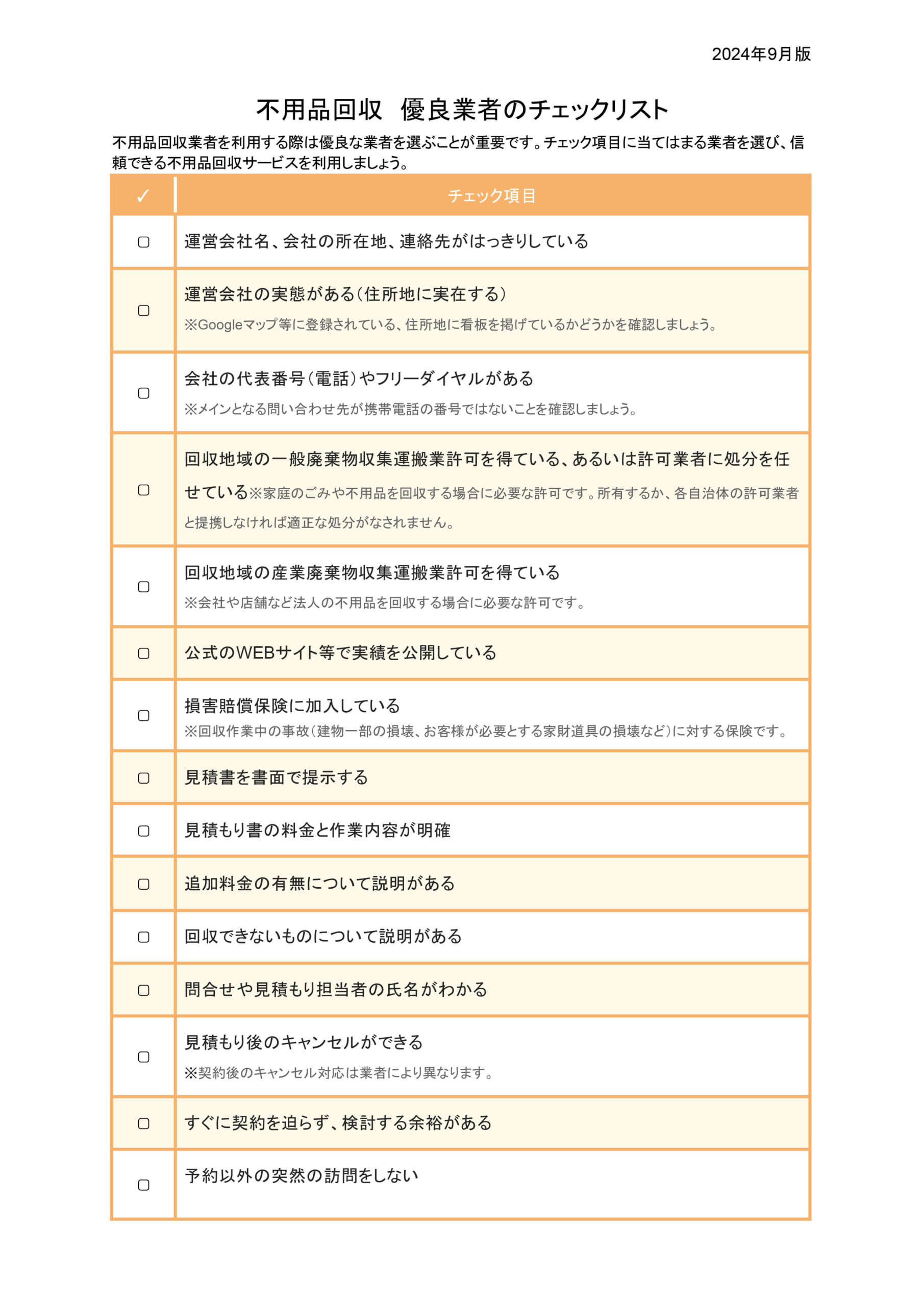 2024年9月版

不用品回収　優良業者のチェックリスト

不用品回収業者を利用する際は優良な業者を選ぶことが重要です。チェック項目に当てはまる業者を選び、信頼できる不用品回収サービスを利用しましょう。

| ✓ | チェック項目 |
|---|---|
| ▢ | 運営会社名、会社の所在地、連絡先がはっきりしている |
| ▢ | 運営会社の実態がある（住所地に実在する） ※Googleマップ等に登録されている、住所地に看板を掲げているかどうかを確認しましょう。 |
| ▢ | 会社の代表番号（電話）やフリーダイヤルがある ※メインとなる問い合わせ先が携帯電話の番号ではないことを確認しましょう。 |
| ▢ | 回収地域の一般廃棄物収集運搬業許可を得ている、あるいは許可業者に処分を任せている※家庭のごみや不用品を回収する場合に必要な許可です。所有するか、各自治体の許可業者と提携しなければ適正な処分がなされません。 |
| ▢ | 回収地域の産業廃棄物収集運搬業許可を得ている ※会社や店舗など法人の不用品を回収する場合に必要な許可です。 |
| ▢ | 公式のWEBサイト等で実績を公開している |
| ▢ | 損害賠償保険に加入している ※回収作業中の事故（建物一部の損壊、お客様が必要とする家財道具の損壊など）に対する保険です。 |
| ▢ | 見積書を書面で提示する |
| ▢ | 見積もり書の料金と作業内容が明確 |
| ▢ | 追加料金の有無について説明がある |
| ▢ | 回収できないものについて説明がある |
| ▢ | 問合せや見積もり担当者の氏名がわかる |
| ▢ | 見積もり後のキャンセルができる ※契約後のキャンセル対応は業者により異なります。 |
| ▢ | すぐに契約を迫らず、検討する余裕がある |
| ▢ | 予約以外の突然の訪問をしない |